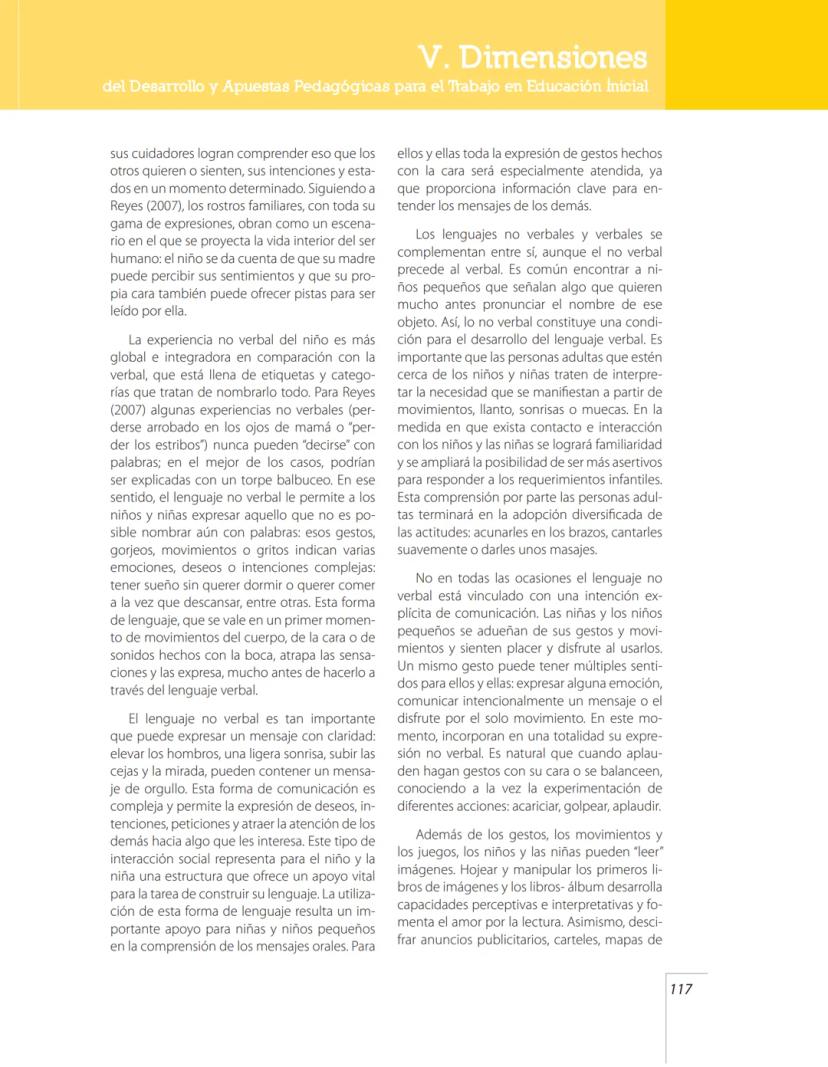 V. Dimensiones
del Desarrollo y Apuestas Pedagógicas para el Trabajo en Educación Inicial

sus cuidadores logran comprender eso que los otros quieren o sienten, sus intenciones y estados en un momento determinado. Siguiendo a Reyes (2007), los rostros familiares, con toda su gama de expresiones, obran como un escenario en el que se proyecta la vida interior del ser humano: el niño se da cuenta de que su madre puede percibir sus sentimientos y que su propia cara también puede ofrecer pistas para ser leído por ella.

La experiencia no verbal del niño es más global e integradora en comparación con la verbal, que está llena de etiquetas y categorías que tratan de nombrarlo todo. Para Reyes (2007) algunas experiencias no verbales (perderse arrobado en los ojos de mamá o "perder los estribos") nunca pueden "decirse" con palabras; en el mejor de los casos, podrían ser explicadas con un torpe balbuceo. En ese sentido, el lenguaje no verbal le permite a los niños y niñas expresar aquello que no es posible nombrar aún con palabras: esos gestos, gorjeos, movimientos o gritos indican varias emociones, deseos o intenciones complejas: tener sueño sin querer dormir o querer comer a la vez que descansar, entre otras. Esta forma de lenguaje, que se vale en un primer momento de movimientos del cuerpo, de la cara o de sonidos hechos con la boca, atrapa las sensaciones y las expresa, mucho antes de hacerlo a través del lenguaje verbal.

El lenguaje no verbal es tan importante que puede expresar un mensaje con claridad: elevar los hombros, una ligera sonrisa, subir las cejas y la mirada, pueden contener un mensaje de orgullo. Esta forma de comunicación es compleja y permite la expresión de deseos, intenciones, peticiones y atraer la atención de los demás hacia algo que les interesa. Este tipo de interacción social representa para el niño y la niña una estructura que ofrece un apoyo vital para la tarea de construir su lenguaje. La utilización de esta forma de lenguaje resulta un importante apoyo para niñas y niños pequeños en la comprensión de los mensajes orales. Para ellos y ellas toda la expresión de gestos hechos con la cara será especialmente atendida, ya que proporciona información clave para entender los mensajes de los demás.

Los lenguajes no verbales y verbales se complementan entre sí, aunque el no verbal precede al verbal. Es común encontrar a niños pequeños que señalan algo que quieren mucho antes pronunciar el nombre de ese objeto. Así, lo no verbal constituye una condición para el desarrollo del lenguaje verbal. Es importante que las personas adultas que estén cerca de los niños y niñas traten de interpretar la necesidad que se manifiestan a partir de movimientos, llanto, sonrisas o muecas. En la medida en que exista contacto e interacción con los niños y las niñas se logrará familiaridad y se ampliará la posibilidad de ser más asertivos para responder a los requerimientos infantiles. Esta comprensión por parte las personas adultas terminará en la adopción diversificada de las actitudes: acunarles en los brazos, cantarles suavemente o darles unos masajes.

No en todas las ocasiones el lenguaje no verbal está vinculado con una intención explícita de comunicación. Las niñas y los niños pequeños se adueñan de sus gestos y movimientos y sienten placer y disfrute al usarlos. Un mismo gesto puede tener múltiples sentidos para ellos y ellas: expresar alguna emoción, comunicar intencionalmente un mensaje o el disfrute por el solo movimiento. En este momento, incorporan en una totalidad su expresión no verbal. Es natural que cuando aplauden hagan gestos con su cara o se balanceen, conociendo a la vez la experimentación de diferentes acciones: acariciar, golpear, aplaudir.

Además de los gestos, los movimientos y los juegos, los niños y las niñas pueden "leer" imágenes. Hojear y manipular los primeros libros de imágenes y los libros- álbum desarrolla capacidades perceptivas e interpretativas y fomenta el amor por la lectura. Asimismo, descifrar anuncios publicitarios, carteles, mapas de

117